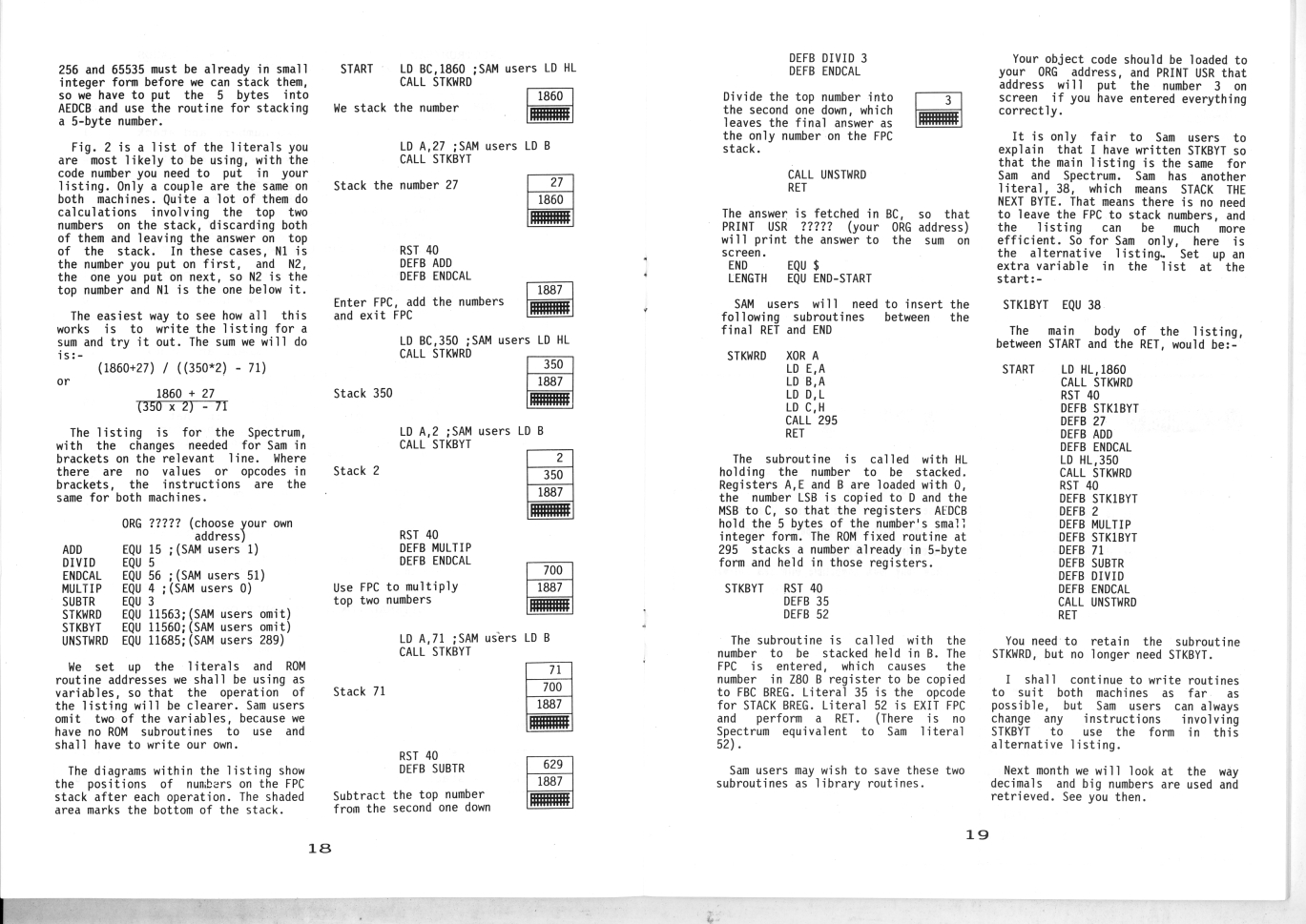 256 and 65535 must be already in small integer form before we can stack them, so we have to put the 5 bytes into AEDCB and use the routine for stacking a 5-byte number.

Fig. 2 is a list of the literals you are most likely to be using, with the code number you need to put in your listing. Only a couple are the same on both machines. Quite a lot of them do calculations involving the top two numbers on the stack, discarding both of them and leaving the answer on top of the stack. In these cases, N1 is the number you put on first, and N2, the one you put on next, so N2 is the top number and N1 is the one below it.

The easiest way to see how all this works is to write the listing for a sum and try it out. The sum we will do is:-

(1860+27) / ((350*2) - 71)

or

$\frac{1860 + 27}{(350 \times 2) - 71}$

The listing is for the Spectrum, with the changes needed for Sam in brackets on the relevant line. Where there are no values or opcodes in brackets, the instructions are the same for both machines.

ORG ????? (choose your own address)
ADD EQU 15 ;(SAM users 1)
DIVID EQU 5
ENDCAL EQU 56 ;(SAM users 51)
MULTIP EQU 4 ;(SAM users 0)
SUBTR EQU 3
STKWRD EQU 11563;(SAM users omit)
STKBYT EQU 11560;(SAM users omit)
UNSTWRD EQU 11685;(SAM users 289)

We set up the literals and ROM routine addresses we shall be using as variables, so that the operation of the listing will be clearer. Sam users omit two of the variables, because we have no ROM subroutines to use and shall have to write our own.

The diagrams within the listing show the positions of numbers on the FPC stack after each operation. The shaded area marks the bottom of the stack.

START LD BC,1860 ;SAM users LD HL
CALL STKWRD
We stack the number
1860

LD A,27 ;SAM users LD B
CALL STKBYT
Stack the number 27
27
1860

RST 40
DEFB ADD
DEFB ENDCAL
Enter FPC, add the numbers and exit FPC
1887

LD BC,350 ;SAM users LD HL
CALL STKWRD
Stack 350
350
1887

LD A,2 ;SAM users LD B
CALL STKBYT
Stack 2
2
350
1887

RST 40
DEFB MULTIP
DEFB ENDCAL
Use FPC to multiply top two numbers
700
1887

LD A,71 ;SAM users LD B
CALL STKBYT
Stack 71
71
700
1887

RST 40
DEFB SUBTR
Subtract the top number from the second one down
629
1887

18

DEFB DIVID 3
DEFB ENDCAL
Divide the top number into the second one down, which leaves the final answer as the only number on the FPC stack.
3

CALL UNSTWRD
RET

The answer is fetched in BC, so that PRINT USR ????? (your ORG address) will print the answer to the sum on screen.
END EQU $
LENGTH EQU END-START

SAM users will need to insert the following subroutines between the final RET and END

STKWRD XOR A
LD E,A
LD B,A
LD D,L
LD C,H
CALL 295
RET

The subroutine is called with HL holding the number to be stacked. Registers A,E and B are loaded with 0, the number LSB is copied to D and the MSB to C, so that the registers AEDCB hold the 5 bytes of the number's small integer form. The ROM fixed routine at 295 stacks a number already in 5-byte form and held in those registers.

STKBYT RST 40
DEFB 35
DEFB 52

The subroutine is called with the number to be stacked held in B. The FPC is entered, which causes the number in Z80 B register to be copied to FBC BREG. Literal 35 is the opcode for STACK BREG. Literal 52 is EXIT FPC and perform a RET. (There is no Spectrum equivalent to Sam literal 52).

Sam users may wish to save these two subroutines as library routines.

Your object code should be loaded to your ORG address, and PRINT USR that address will put the number 3 on screen if you have entered everything correctly.

It is only fair to Sam users to explain that I have written STKBYT so that the main listing is the same for Sam and Spectrum. Sam has another literal, 38, which means STACK THE NEXT BYTE. That means there is no need to leave the FPC to stack numbers, and the listing can be much more efficient. So for Sam only, here is the alternative listing. Set up an extra variable in the list at the start:-

STK1BYT EQU 38

The main body of the listing, between START and the RET, would be:-

START LD HL,1860
CALL STKWRD
RST 40
DEFB STK1BYT
DEFB 27
DEFB ADD
DEFB ENDCAL
LD HL,350
CALL STKWRD
RST 40
DEFB STK1BYT
DEFB 2
DEFB MULTIP
DEFB STK1BYT
DEFB 71
DEFB SUBTR
DEFB DIVID
DEFB ENDCAL
CALL UNSTWRD
RET

You need to retain the subroutine STKWRD, but no longer need STKBYT.

I shall continue to write routines to suit both machines as far as possible, but Sam users can always change any instructions involving STKBYT to use the form in this alternative listing.

Next month we will look at the way decimals and big numbers are used and retrieved. See you then.

19